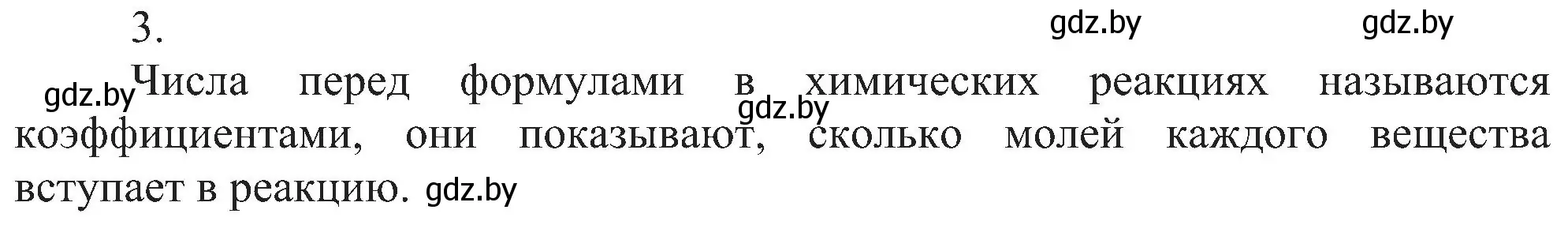 3. gdz.by gdz.by

gdz.by Числа перед формулами в химических реакциях называются gdz.by коэффициентами, они показывают, сколько молей каждого вещества вступает в реакцию. gdz.by